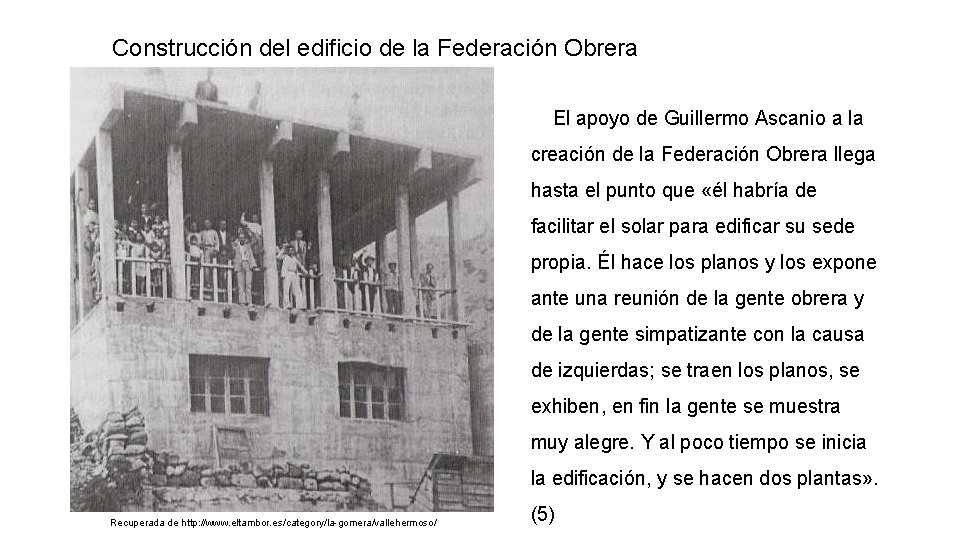 Construcción del edificio de la Federación Obrera

El apoyo de Guillermo Ascanio a la creación de la Federación Obrera llega hasta el punto que «él habría de facilitar el solar para edificar su sede propia. Él hace los planos y los expone ante una reunión de la gente obrera y de la gente simpatizante con la causa de izquierdas; se traen los planos, se exhiben, en fin la gente se muestra muy alegre. Y al poco tiempo se inicia la edificación, y se hacen dos plantas». (5)

Recuperada de http://www.eltambor.es/category/la-gomera/vallehermoso/